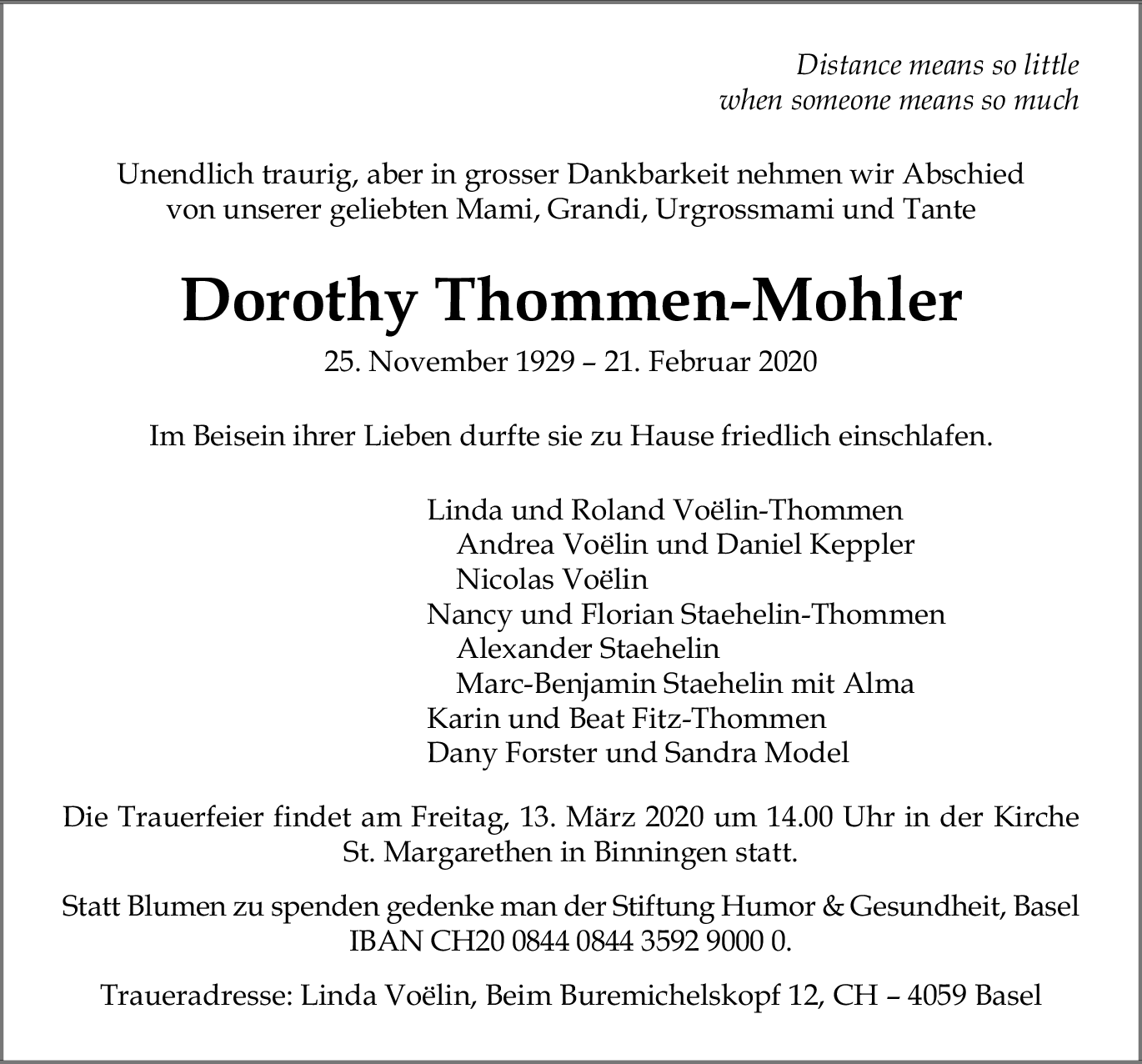 Distance means so little
when someone means so much

Unendlich traurig, aber in grosser Dankbarkeit nehmen wir Abschied von unserer geliebten Mami, Grandi, Urgrossmami und Tante

Dorothy Thommen-Mohler

25. November 1929 – 21. Februar 2020

Im Beisein ihrer Lieben durfte sie zu Hause friedlich einschlafen.

Linda und Roland Voëlin-Thommen
Andrea Voëlin und Daniel Keppler
Nicolas Voëlin
Nancy und Florian Staehelin-Thommen
Alexander Staehelin
Marc-Benjamin Staehelin mit Alma
Karin und Beat Fitz-Thommen
Dany Forster und Sandra Model

Die Trauerfeier findet am Freitag, 13. März 2020 um 14.00 Uhr in der Kirche St. Margarethen in Binningen statt.

Statt Blumen zu spenden gedenke man der Stiftung Humor & Gesundheit, Basel IBAN CH20 0844 0844 3592 9000 0.

Traueradresse: Linda Voëlin, Beim Buremichelskopf 12, CH – 4059 Basel